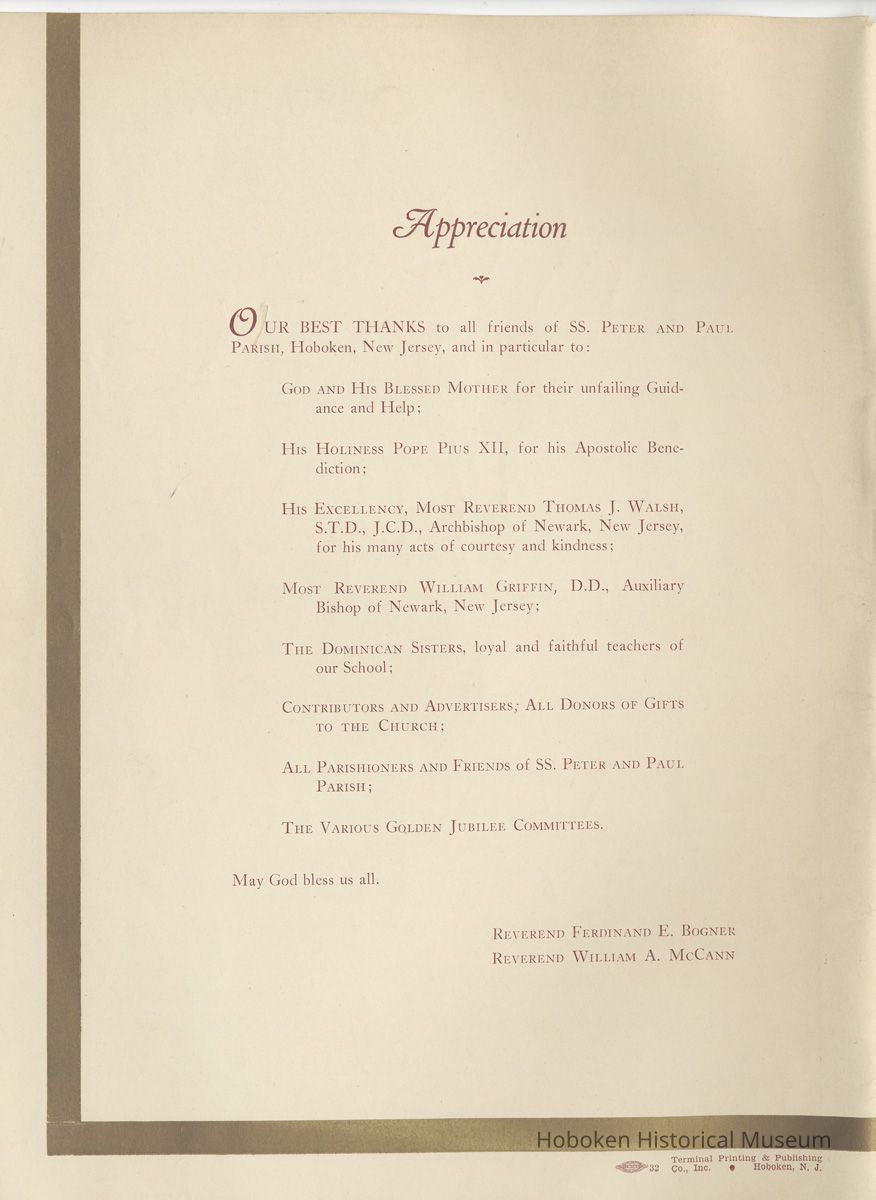 Appreciation

OUR BEST THANKS to all friends of SS. PETER AND PAUL PARISH, Hoboken, New Jersey, and in particular to:

GOD AND HIS BLESSED MOTHER for their unfailing Guidance and Help;

HIS HOLINESS POPE PIUS XII, for his Apostolic Benediction;

HIS EXCELLENCY, MOST REVEREND THOMAS J. WALSH, S.T.D., J.C.D., Archbishop of Newark, New Jersey, for his many acts of courtesy and kindness;

MOST REVEREND WILLIAM GRIFFIN, D.D., Auxiliary Bishop of Newark, New Jersey;

THE DOMINICAN SISTERS, loyal and faithful teachers of our School;

CONTRIBUTORS AND ADVERTISERS; ALL DONORS OF GIFTS TO THE CHURCH;

ALL PARISHIONERS AND FRIENDS of SS. PETER AND PAUL PARISH;

THE VARIOUS GOLDEN JUBILEE COMMITTEES.

May God bless us all.

REVEREND FERDINAND E. BOGNER
REVEREND WILLIAM A. MCCANN

Hoboken Historical Museum

32 Terminal Printing & Publishing Co., Inc. • Hoboken, N. J.